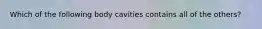 Which of the following body cavities contains all of the others?